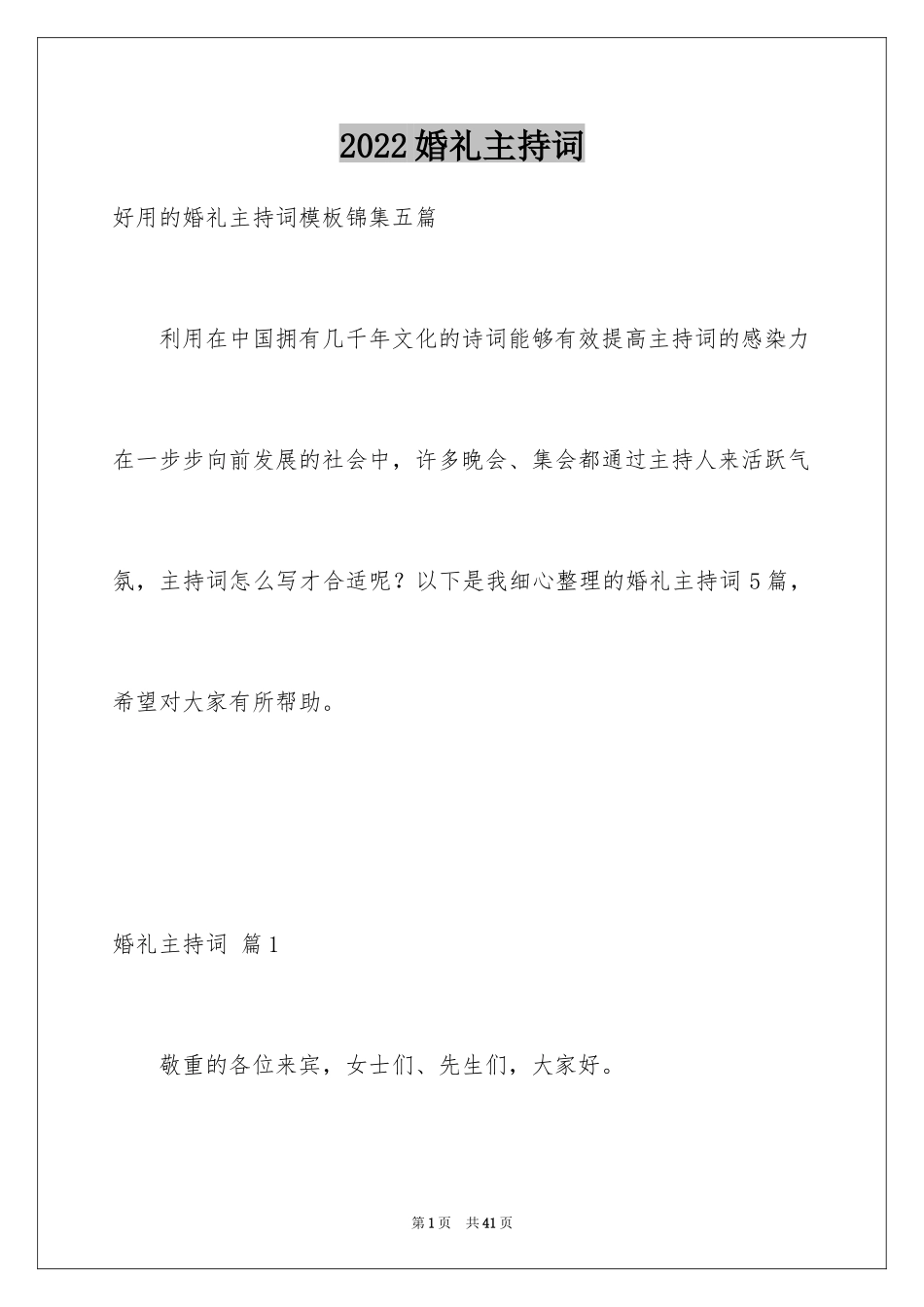 2022婚礼主持词

好用的婚礼主持词模板锦集五篇

利用在中国拥有几千年文化的诗词能够有效提高主持词的感染力在一步步向前发展的社会中，许多晚会、集会都通过主持人来活跃气氛，主持词怎么写才合适呢？以下是我细心整理的婚礼主持词5篇，希望对大家有所帮助。

婚礼主持词 篇1

敬重的各位来宾，女士们、先生们，大家好。

第1页 共41页